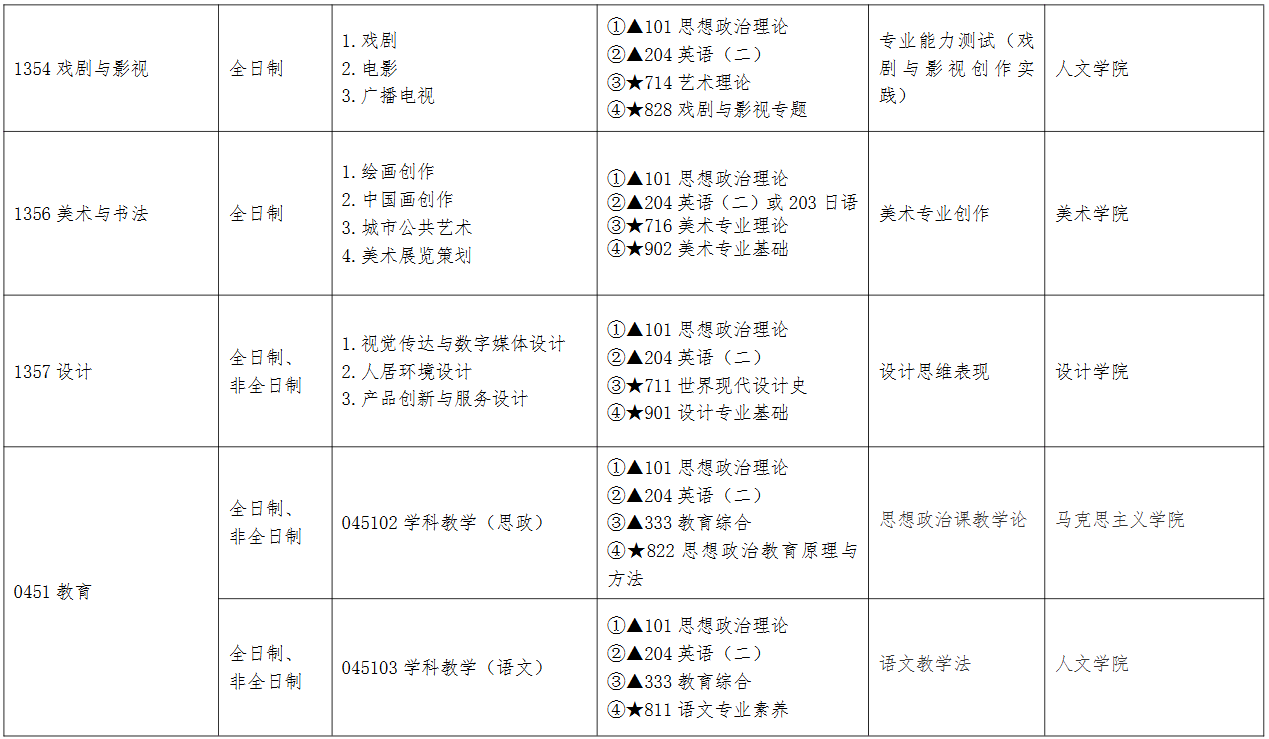 | 1354戏剧与影视 | 全日制 | 1.戏剧 2.电影 3.广播电视 | ①▲101思想政治理论 ②▲204英语（二） ③★714艺术理论 ④★828戏剧与影视专题 | 专业能力测试（戏剧与影视创作实践） | 人文学院 |
|---|---|---|---|---|---|
| 1356美术与书法 | 全日制 | 1.绘画创作 2.中国画创作 3.城市公共艺术 4.美术展览策划 | ①▲101思想政治理论 ②▲204英语（二）或203日语 ③★716美术专业理论 ④★902美术专业基础 | 美术专业创作 | 美术学院 |
| 1357设计 | 全日制、非全日制 | 1.视觉传达与数字媒体设计 2.人居环境设计 3.产品创新与服务设计 | ①▲101思想政治理论 ②▲204英语（二） ③★711世界现代设计史 ④★901设计专业基础 | 设计思维表现 | 设计学院 |
| 0451教育 | 全日制、非全日制 | 045102学科教学（思政） | ①▲101思想政治理论 ②▲204英语（二） ③▲333教育综合 ④★822思想政治教育原理与方法 | 思想政治课教学论 | 马克思主义学院 |
|  | 全日制、非全日制 | 045103学科教学（语文） | ①▲101思想政治理论 ②▲204英语（二） ③▲333教育综合 ④★811语文专业素养 | 语文教学法 | 人文学院 |